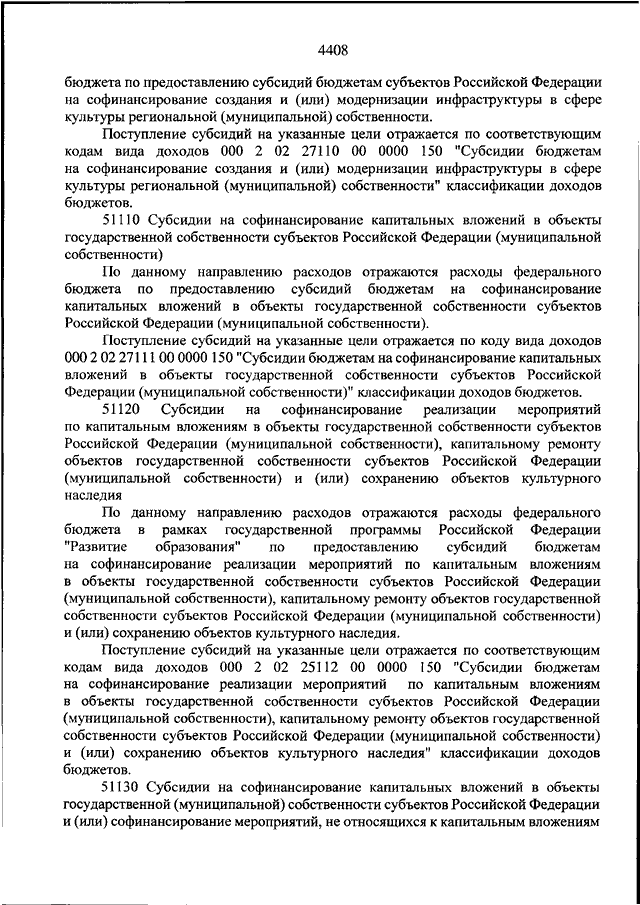 4408

бюджета по предоставлению субсидий бюджетам субъектов Российской Федерации на софинансирование создания и (или) модернизации инфраструктуры в сфере культуры региональной (муниципальной) собственности.

Поступление субсидий на указанные цели отражается по соответствующим кодам вида доходов 000 2 02 27110 00 0000 150 "Субсидии бюджетам на софинансирование создания и (или) модернизации инфраструктуры в сфере культуры региональной (муниципальной) собственности" классификации доходов бюджетов.

51110 Субсидии на софинансирование капитальных вложений в объекты государственной собственности субъектов Российской Федерации (муниципальной собственности)

По данному направлению расходов отражаются расходы федерального бюджета по предоставлению субсидий бюджетам на софинансирование капитальных вложений в объекты государственной собственности субъектов Российской Федерации (муниципальной собственности).

Поступление субсидий на указанные цели отражается по коду вида доходов 000 2 02 27111 00 0000 150 "Субсидии бюджетам на софинансирование капитальных вложений в объекты государственной собственности субъектов Российской Федерации (муниципальной собственности)" классификации доходов бюджетов.

51120 Субсидии на софинансирование реализации мероприятий по капитальным вложениям в объекты государственной собственности субъектов Российской Федерации (муниципальной собственности), капитальному ремонту объектов государственной собственности субъектов Российской Федерации (муниципальной собственности) и (или) сохранению объектов культурного наследия

По данному направлению расходов отражаются расходы федерального бюджета в рамках государственной программы Российской Федерации "Развитие образования" по предоставлению субсидий бюджетам на софинансирование реализации мероприятий по капитальным вложениям в объекты государственной собственности субъектов Российской Федерации (муниципальной собственности), капитальному ремонту объектов государственной собственности субъектов Российской Федерации (муниципальной собственности) и (или) сохранению объектов культурного наследия.

Поступление субсидий на указанные цели отражается по соответствующим кодам вида доходов 000 2 02 25112 00 0000 150 "Субсидии бюджетам на софинансирование реализации мероприятий по капитальным вложениям в объекты государственной собственности субъектов Российской Федерации (муниципальной собственности), капитальному ремонту объектов государственной собственности субъектов Российской Федерации (муниципальной собственности) и (или) сохранению объектов культурного наследия" классификации доходов бюджетов.

51130 Субсидии на софинансирование капитальных вложений в объекты государственной (муниципальной) собственности субъектов Российской Федерации и (или) софинансирование мероприятий, не относящихся к капитальным вложениям